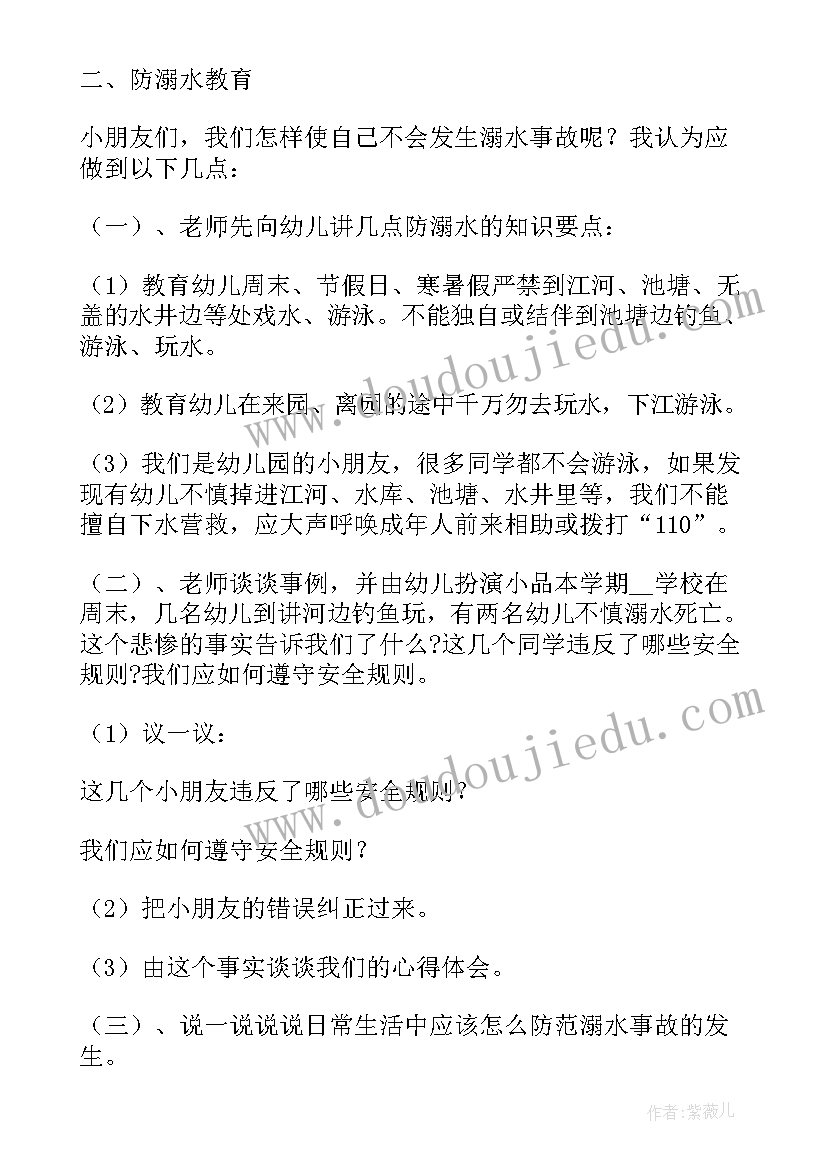 二、防溺水教育

小朋友们，我们怎样使自己不会发生溺水事故呢？我认为应做到以下几点：

（一）、老师先向幼儿讲几点防溺水的知识要点：

（1）教育幼儿周末、节假日、寒暑假严禁到江河、池塘、无盖的水井边等处戏水、游泳。不能独自或结伴到池塘边钓鱼、游泳、玩水。

（2）教育幼儿在来园、离园的途中千万勿去玩水，下江游泳。

（3）我们是幼儿园的小朋友，很多同学都不会游泳，如果发现有幼儿不慎掉进江河、水库、池塘、水井里等，我们不能擅自下水营救，应大声呼唤成年人前来相助或拨打“110”。

（二）、老师谈谈事例，并由幼儿扮演小品本学期__学校在周末，几名幼儿到讲河边钓鱼玩，有两名幼儿不慎溺水死亡。这个悲惨的事实告诉我们了什么?这几个同学违反了哪些安全规则?我们应如何遵守安全规则。

（1）议一议：

这几个小朋友违反了哪些安全规则？

我们应如何遵守安全规则？

（2）把小朋友的错误纠正过来。

（3）由这个事实谈谈我们的心得体会。

（三）、说一说说说日常生活中应该怎么防范溺水事故的发生。

www.doudoujiedu.com

www.doudoujiedu.com

作者：紫薇儿